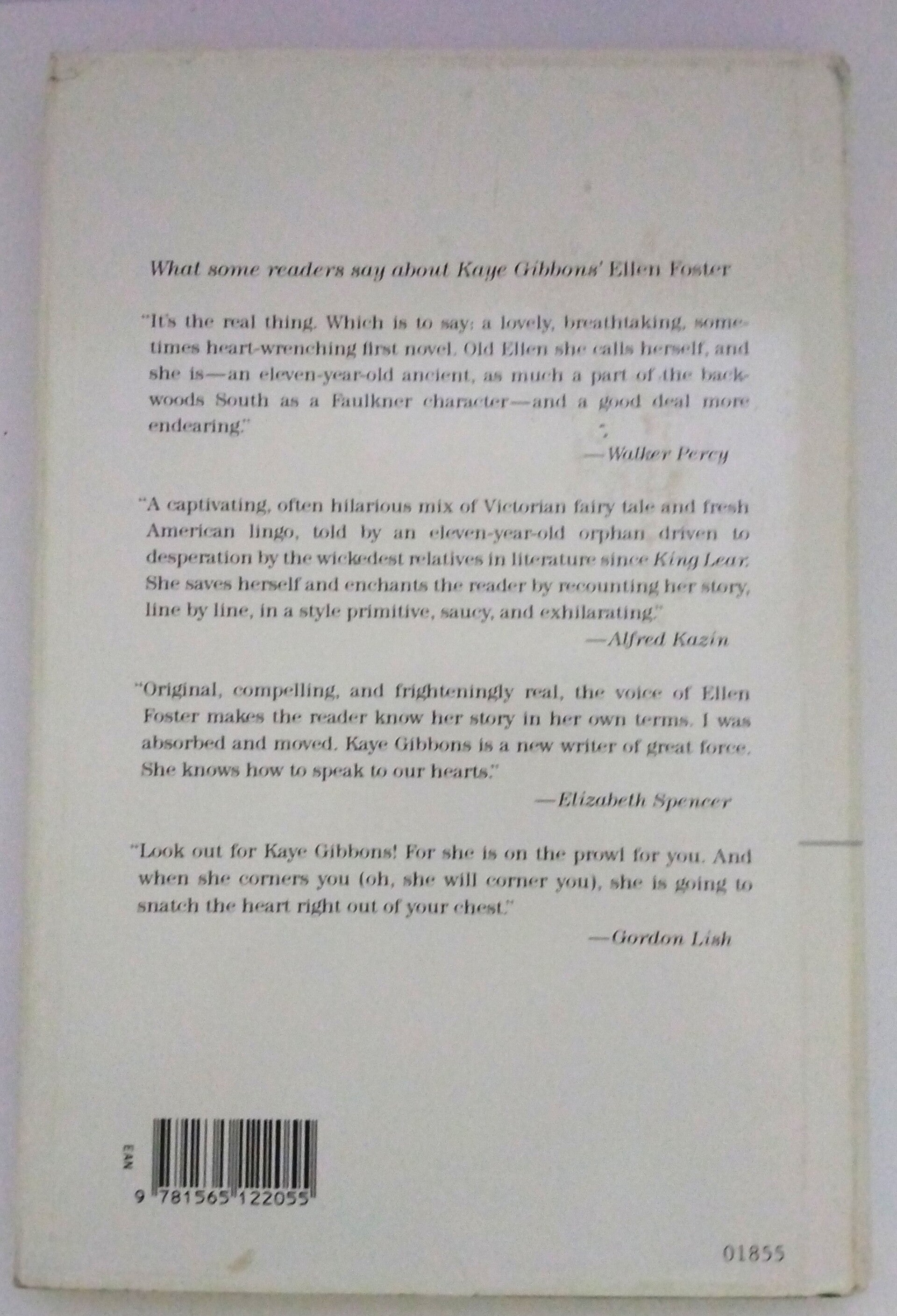 What some readers say about Kaye Gibbons' Ellen Foster

"It's the real thing. Which is to say: a lovely, breathtaking, sometimes heart-wrenching first novel. Old Ellen she calls herself, and she is—an eleven-year-old ancient, as much a part of the backwoods South as a Faulkner character—and a good deal more endearing."

—Walker Percy

"A captivating, often hilarious mix of Victorian fairy tale and fresh American lingo, told by an eleven-year-old orphan driven to desperation by the wickedest relatives in literature since King Lear. She saves herself and enchants the reader by recounting her story, line by line, in a style primitive, saucy, and exhilarating."

—Alfred Kazin

"Original, compelling, and frighteningly real, the voice of Ellen Foster makes the reader know her story in her own terms. I was absorbed and moved. Kaye Gibbons is a new writer of great force. She knows how to speak to our hearts."

—Elizabeth Spencer

"Look out for Kaye Gibbons! For she is on the prowl for you. And when she corners you (oh, she will corner you), she is going to snatch the heart right out of your chest."

—Gordon Lish

EAN

9 781565 122055

01855